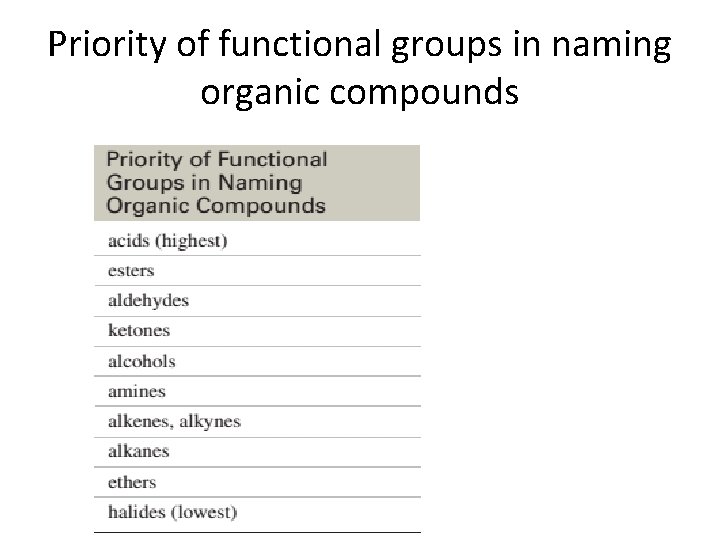 Priority of functional groups in naming organic compounds

| Priority of Functional Groups in Naming Organic Compounds |
|---|
| acids (highest) |
| esters |
| aldehydes |
| ketones |
| alcohols |
| amines |
| alkenes, alkynes |
| alkanes |
| ethers |
| halides (lowest) |